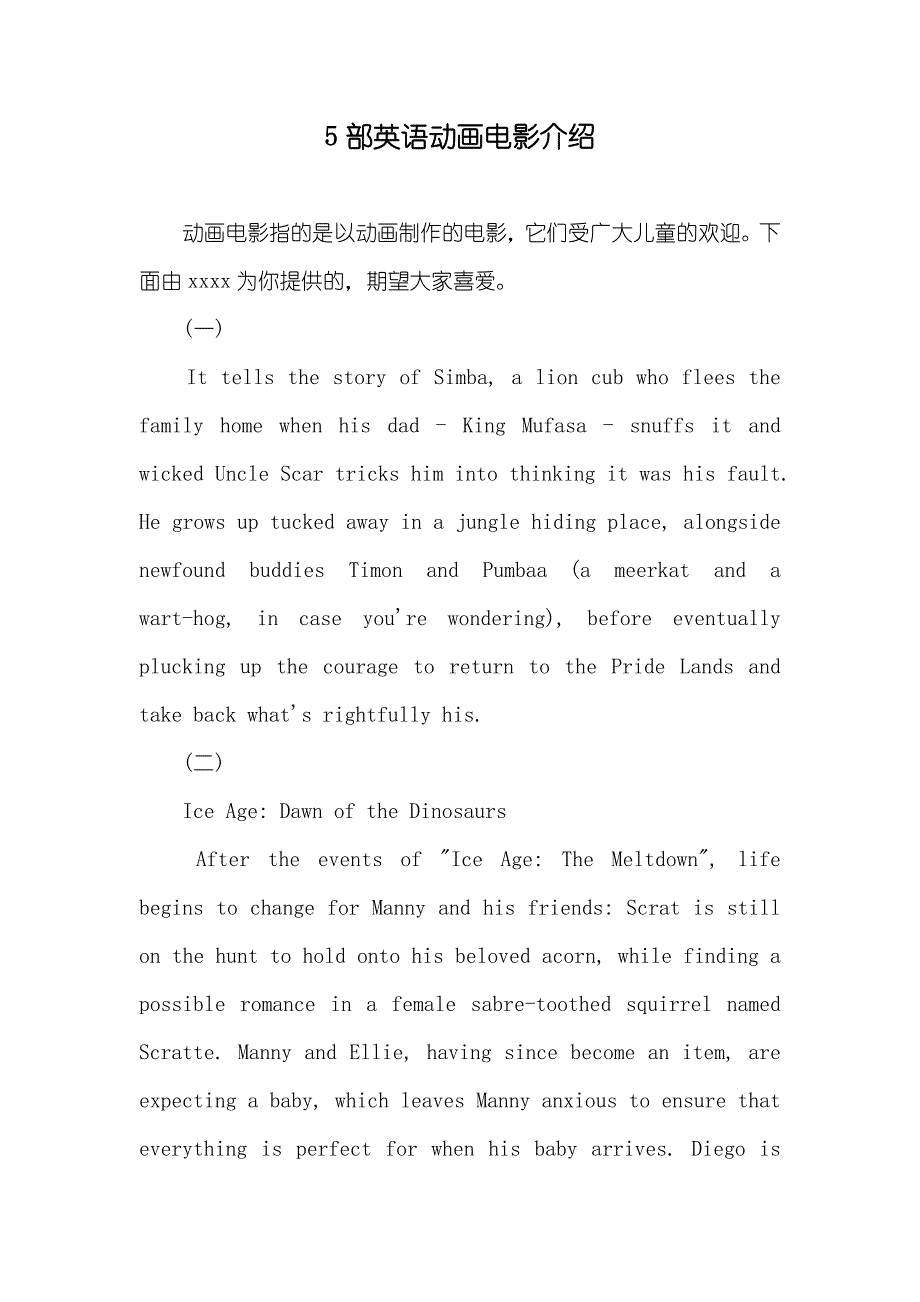 5 部英语动画电影介绍

动画电影指的是以动画制作的电影，它们受广大儿童的欢迎。下面由 xxxx 为你提供的，期望大家喜爱。

(一)

It tells the story of Simba, a lion cub who flees the family home when his dad - King Mufasa - snuffs it and wicked Uncle Scar tricks him into thinking it was his fault. He grows up tucked away in a jungle hiding place, alongside newfound buddies Timon and Pumbaa (a meerkat and a wart-hog, in case you're wondering), before eventually plucking up the courage to return to the Pride Lands and take back what's rightfully his.

(二)

Ice Age: Dawn of the Dinosaurs

After the events of "Ice Age: The Meltdown", life begins to change for Manny and his friends: Scrat is still on the hunt to hold onto his beloved acorn, while finding a possible romance in a female sabre-toothed squirrel named Scratte. Manny and Ellie, having since become an item, are expecting a baby, which leaves Manny anxious to ensure that everything is perfect for when his baby arrives. Diego is